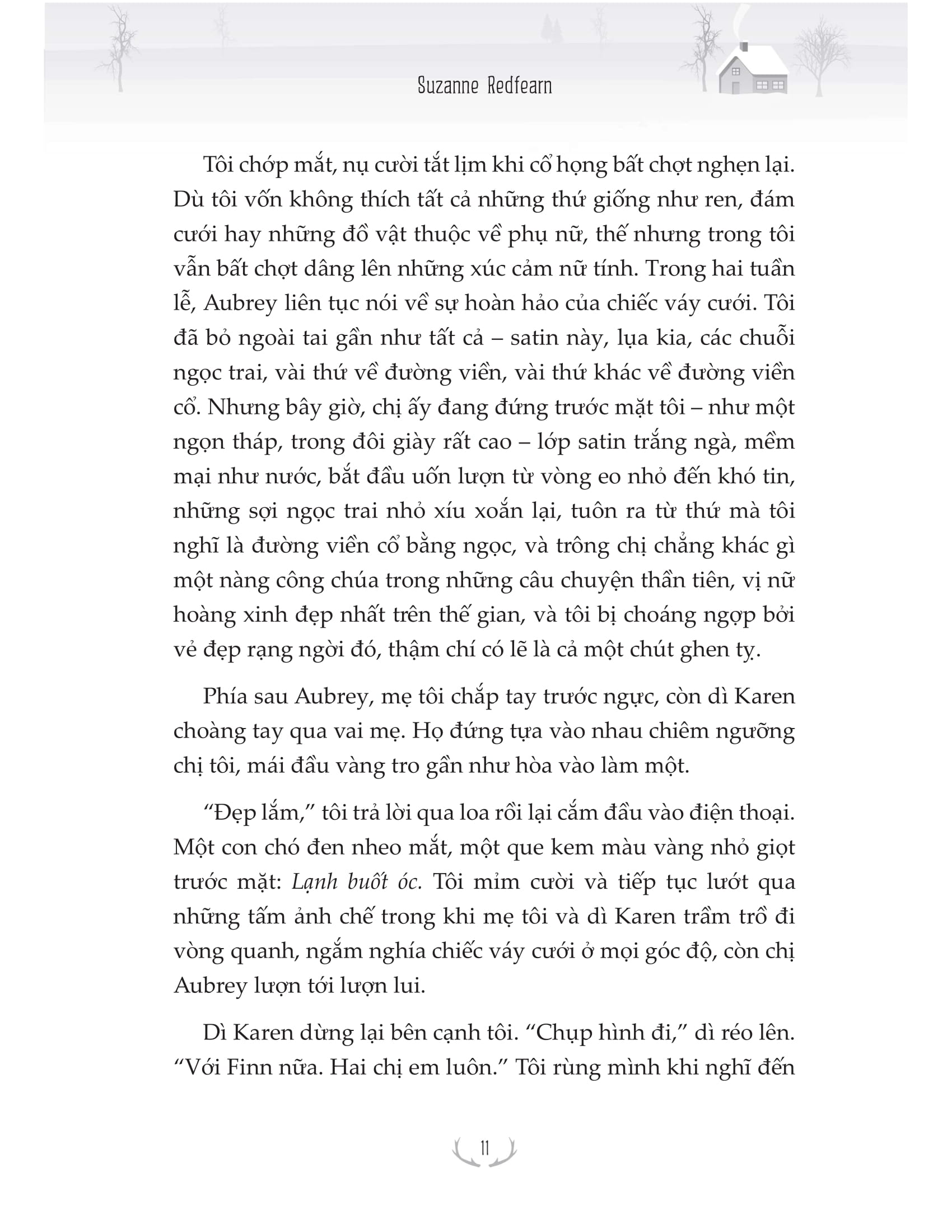 Suzanne Redfearn

Tôi chớp mắt, nụ cười tắt lịm khi cổ họng bất chợt nghẹn lại. Dù tôi vốn không thích tất cả những thứ giống như ren, đám cưới hay những đồ vật thuộc về phụ nữ, thế nhưng trong tôi vẫn bất chợt dâng lên những xúc cảm nữ tính. Trong hai tuần lễ, Aubrey liên tục nói về sự hoàn hảo của chiếc váy cưới. Tôi đã bỏ ngoài tai gần như tất cả – satin này, lụa kia, các chuỗi ngọc trai, vài thứ về đường viền, vài thứ khác về đường viền cổ. Nhưng bây giờ, chị ấy đang đứng trước mặt tôi – như một ngọn tháp, trong đôi giày rất cao – lớp satin trắng ngà, mềm mại như nước, bắt đầu uốn lượn từ vòng eo nhỏ đến khó tin, những sợi ngọc trai nhỏ xíu xoắn lại, tuôn ra từ thứ mà tôi nghĩ là đường viền cổ bằng ngọc, và trông chị chẳng khác gì một nàng công chúa trong những câu chuyện thần tiên, vị nữ hoàng xinh đẹp nhất trên thế gian, và tôi bị choáng ngợp bởi vẻ đẹp rạng ngời đó, thậm chí có lẽ là cả một chút ghen tỵ.

Phía sau Aubrey, mẹ tôi chắp tay trước ngực, còn dì Karen choàng tay qua vai mẹ. Họ đứng tựa vào nhau chiêm ngưỡng chị tôi, mái đầu vàng tro gần như hòa vào làm một.

“Đẹp lắm,” tôi trả lời qua loa rồi lại cắm đầu vào điện thoại. Một con chó đen nheo mắt, một que kem màu vàng nhỏ giọt trước mặt: Lạnh buốt óc. Tôi mỉm cười và tiếp tục lướt qua những tấm ảnh chế trong khi mẹ tôi và dì Karen trầm trồ đi vòng quanh, ngắm nghía chiếc váy cưới ở mọi góc độ, còn chị Aubrey lượn tới lượn lui.

Dì Karen dừng lại bên cạnh tôi. “Chụp hình đi,” dì réo lên. “Với Finn nữa. Hai chị em luôn.” Tôi rùng mình khi nghĩ đến

11